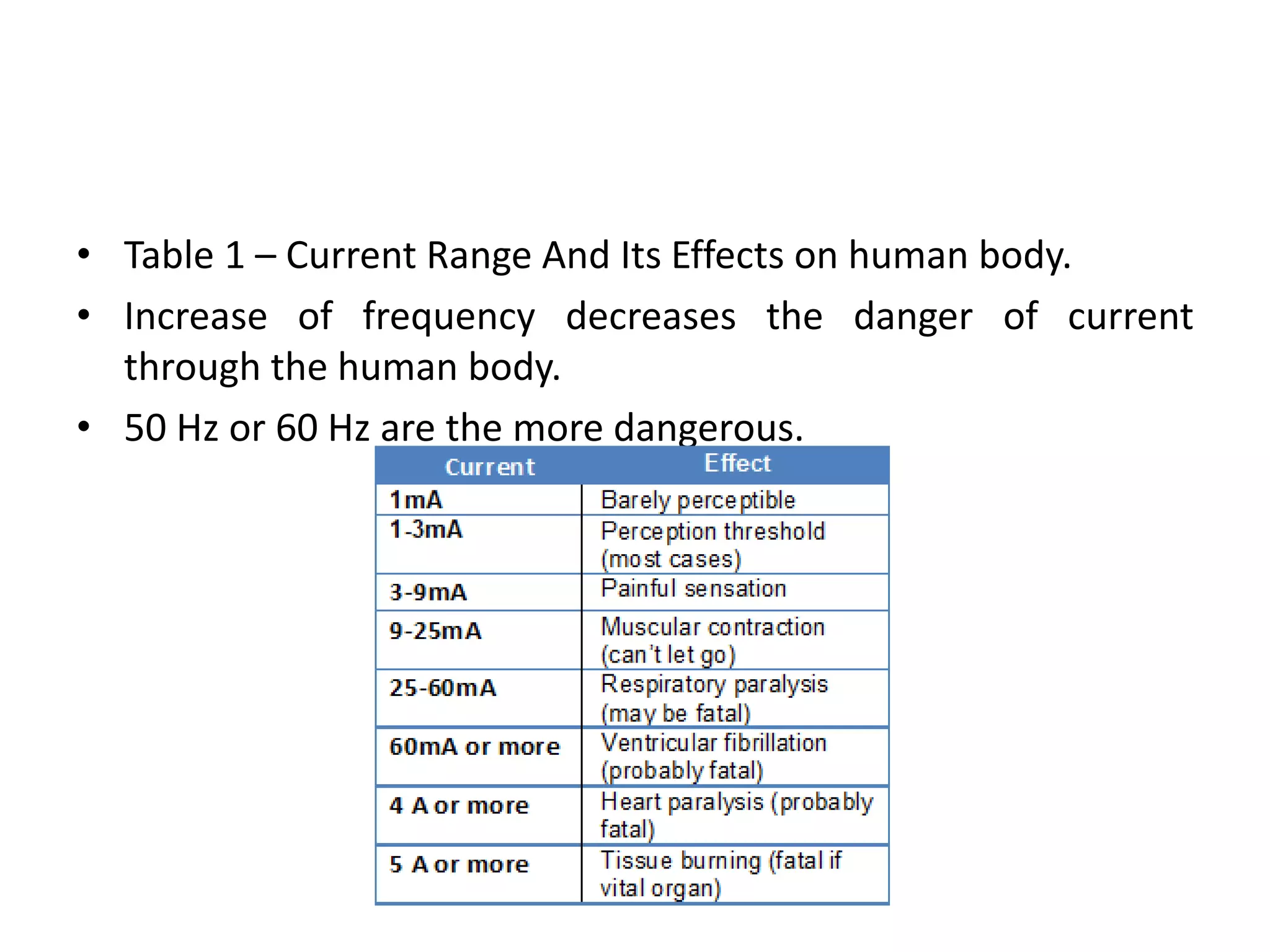 • Table 1 – Current Range And Its Effects on human body.

• Increase of frequency decreases the danger of current through the human body.

• 50 Hz or 60 Hz are the more dangerous.

| Current | Effect |
|---|---|
| 1mA | Barely perceptible |
| 1-3mA | Perception threshold (most cases) |
| 3-9mA | Painful sensation |
| 9-25mA | Muscular contraction (can't let go) |
| 25-60mA | Respiratory paralysis (may be fatal) |
| 60mA or more | Ventricular fibrillation (probably fatal) |
| 4 A or more | Heart paralysis (probably fatal) |
| 5 A or more | Tissue burning (fatal if vital organ) |